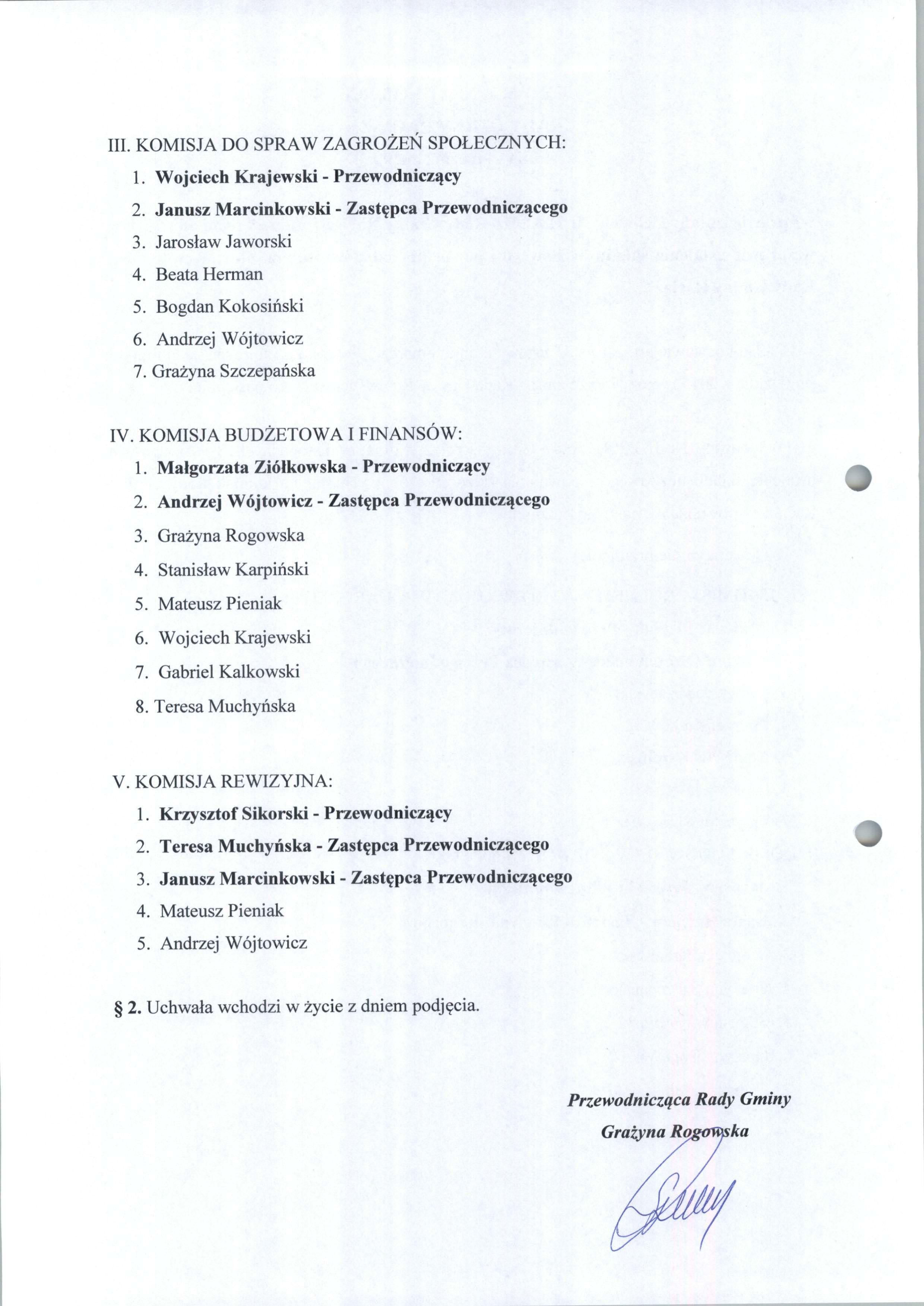 III. KOMISJA DO SPRAW ZAGROŻEŃ SPOŁECZNYCH:

1. Wojciech Krajewski - Przewodniczący
2. Janusz Marcinkowski - Zastępca Przewodniczącego
3. Jarosław Jaworski
4. Beata Herman
5. Bogdan Kokosiński
6. Andrzej Wójtowicz
7. Grażyna Szczepańska

IV. KOMISJA BUDŻETOWA I FINANSÓW:

1. Małgorzata Ziółkowska - Przewodniczący
2. Andrzej Wójtowicz - Zastępca Przewodniczącego
3. Grażyna Rogowska
4. Stanisław Karpiński
5. Mateusz Pieniak
6. Wojciech Krajewski
7. Gabriel Kalkowski
8. Teresa Muchyńska

V. KOMISJA REWIZYJNA:

1. Krzysztof Sikorski - Przewodniczący
2. Teresa Muchyńska - Zastępca Przewodniczącego
3. Janusz Marcinkowski - Zastępca Przewodniczącego
4. Mateusz Pieniak
5. Andrzej Wójtowicz

§ 2. Uchwała wchodzi w życie z dniem podjęcia.

Przewodnicząca Rady Gminy
Grażyna Rogowska